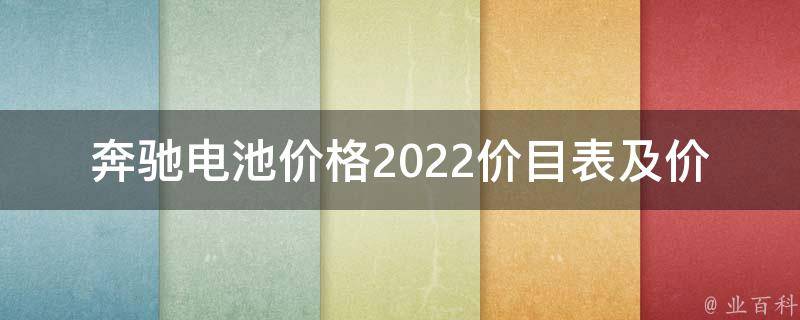 奔驰电池价格2022价目表及价

@ 业百科